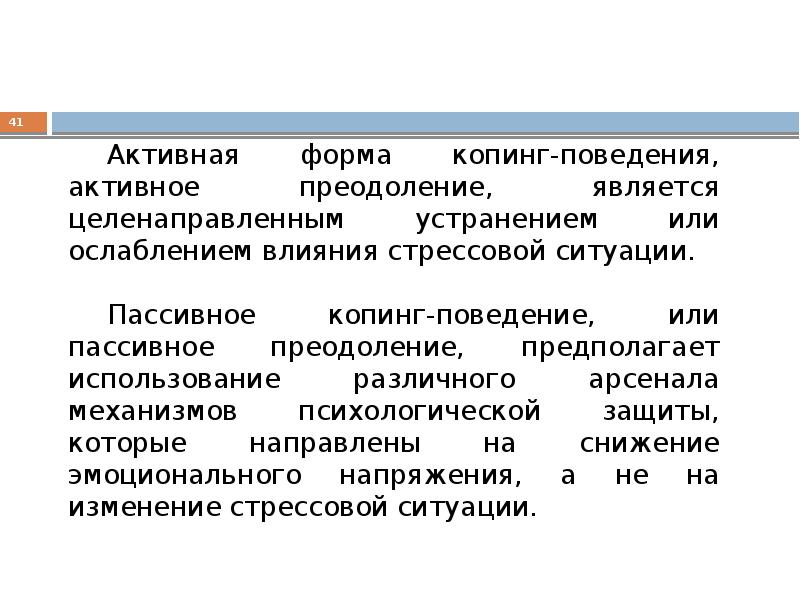 41

Активная форма копинг-поведения, активное преодоление, является целенаправленным устранением или ослаблением влияния стрессовой ситуации.

Пассивное копинг-поведение, или пассивное преодоление, предполагает использование различного арсенала механизмов психологической защиты, которые направлены на снижение эмоционального напряжения, а не на изменение стрессовой ситуации.